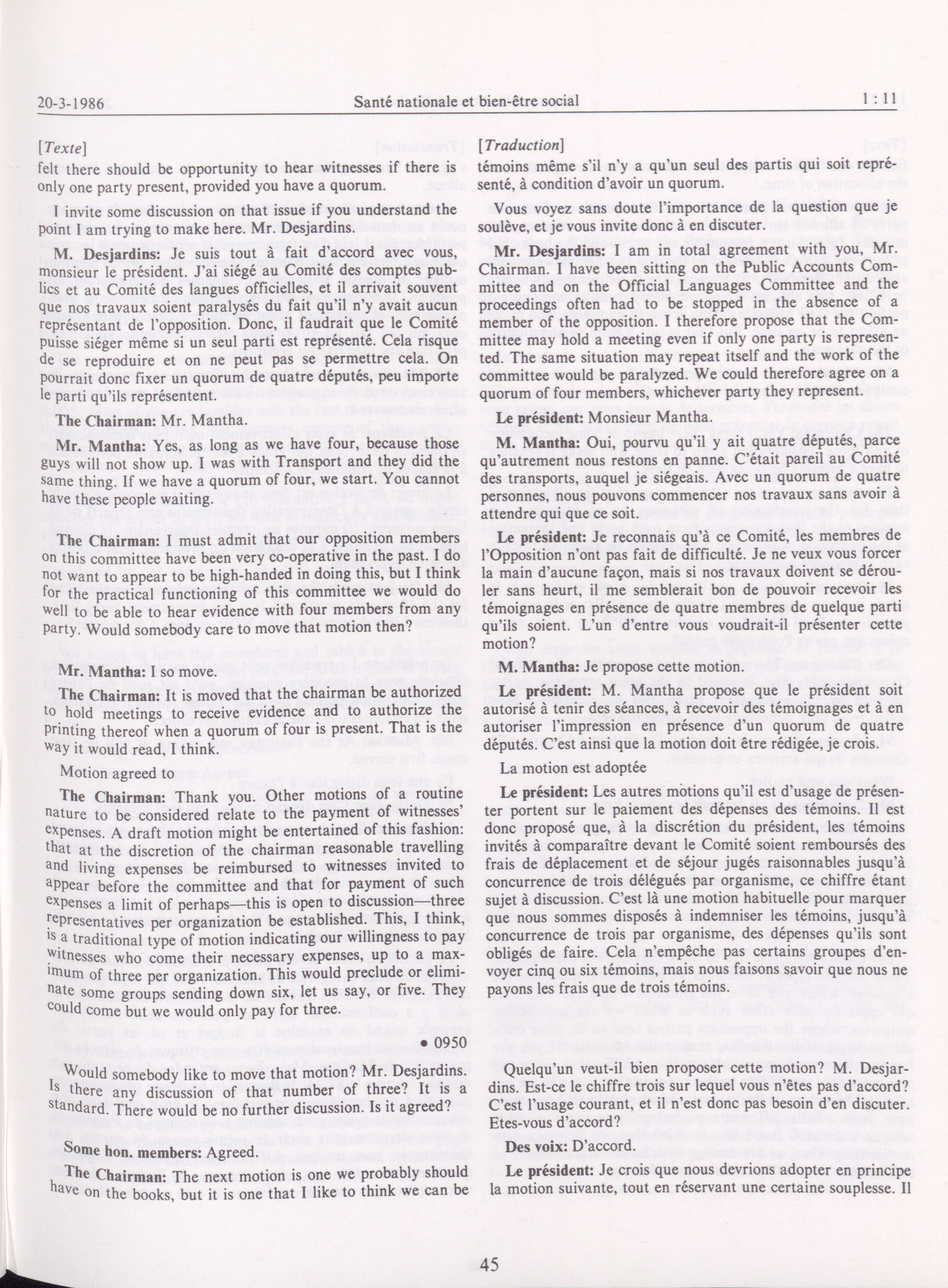 20-3-1986 Santé nationale et bien-être social 1 : 11

[Texte]

felt there should be opportunity to hear witnesses if there is only one party present, provided you have a quorum.

I invite some discussion on that issue if you understand the point I am trying to make here. Mr. Desjardins.

M. Desjardins: Je suis tout à fait d'accord avec vous, monsieur le président. J'ai siégé au Comité des comptes publics et au Comité des langues officielles, et il arrivait souvent que nos travaux soient paralysés du fait qu'il n'y avait aucun représentant de l'opposition. Donc, il faudrait que le Comité puisse siéger même si un seul parti est représenté. Cela risque de se reproduire et on ne peut pas se permettre cela. On pourrait donc fixer un quorum de quatre députés, peu importe le parti qu'ils représentent.

The Chairman: Mr. Mantha.

Mr. Mantha: Yes, as long as we have four, because those guys will not show up. I was with Transport and they did the same thing. If we have a quorum of four, we start. You cannot have these people waiting.

The Chairman: I must admit that our opposition members on this committee have been very co-operative in the past. I do not want to appear to be high-handed in doing this, but I think for the practical functioning of this committee we would do well to be able to hear evidence with four members from any party. Would somebody care to move that motion then?

Mr. Mantha: I so move.

The Chairman: It is moved that the chairman be authorized to hold meetings to receive evidence and to authorize the printing thereof when a quorum of four is present. That is the way it would read, I think.

Motion agreed to

The Chairman: Thank you. Other motions of a routine nature to be considered relate to the payment of witnesses' expenses. A draft motion might be entertained of this fashion: that at the discretion of the chairman reasonable travelling and living expenses be reimbursed to witnesses invited to appear before the committee and that for payment of such expenses a limit of perhaps—this is open to discussion—three representatives per organization be established. This, I think, is a traditional type of motion indicating our willingness to pay witnesses who come their necessary expenses, up to a maximum of three per organization. This would preclude or eliminate some groups sending down six, let us say, or five. They could come but we would only pay for three.

• 0950

Would somebody like to move that motion? Mr. Desjardins. Is there any discussion of that number of three? It is a standard. There would be no further discussion. Is it agreed?

Some hon. members: Agreed.

The Chairman: The next motion is one we probably should have on the books, but it is one that I like to think we can be

[Traduction]

témoins même s'il n'y a qu'un seul des partis qui soit représenté, à condition d'avoir un quorum.

Vous voyez sans doute l'importance de la question que je soulève, et je vous invite donc à en discuter.

Mr. Desjardins: I am in total agreement with you, Mr. Chairman. I have been sitting on the Public Accounts Committee and on the Official Languages Committee and the proceedings often had to be stopped in the absence of a member of the opposition. I therefore propose that the Committee may hold a meeting even if only one party is represented. The same situation may repeat itself and the work of the committee would be paralyzed. We could therefore agree on a quorum of four members, whichever party they represent.

Le président: Monsieur Mantha.

M. Mantha: Oui, pourvu qu'il y ait quatre députés, parce qu'autrement nous restons en panne. C'était pareil au Comité des transports, auquel je siégeais. Avec un quorum de quatre personnes, nous pouvons commencer nos travaux sans avoir à attendre qui que ce soit.

Le président: Je reconnais qu'à ce Comité, les membres de l'Opposition n'ont pas fait de difficulté. Je ne veux vous forcer la main d'aucune façon, mais si nos travaux doivent se dérouler sans heurt, il me semblerait bon de pouvoir recevoir les témoignages en présence de quatre membres de quelque parti qu'ils soient. L'un d'entre vous voudrait-il présenter cette motion?

M. Mantha: Je propose cette motion.

Le président: M. Mantha propose que le président soit autorisé à tenir des séances, à recevoir des témoignages et à en autoriser l'impression en présence d'un quorum de quatre députés. C'est ainsi que la motion doit être rédigée, je crois.

La motion est adoptée

Le président: Les autres motions qu'il est d'usage de présenter portent sur le paiement des dépenses des témoins. Il est donc proposé que, à la discrétion du président, les témoins invités à comparaître devant le Comité soient remboursés des frais de déplacement et de séjour jugés raisonnables jusqu'à concurrence de trois délégués par organisme, ce chiffre étant sujet à discussion. C'est là une motion habituelle pour marquer que nous sommes disposés à indemniser les témoins, jusqu'à concurrence de trois par organisme, des dépenses qu'ils sont obligés de faire. Cela n'empêche pas certains groupes d'envoyer cinq ou six témoins, mais nous faisons savoir que nous ne payons les frais que de trois témoins.

Quelqu'un veut-il bien proposer cette motion? M. Desjardins. Est-ce le chiffre trois sur lequel vous n'êtes pas d'accord? C'est l'usage courant, et il n'est donc pas besoin d'en discuter. Etes-vous d'accord?

Des voix: D'accord.

Le président: Je crois que nous devrions adopter en principe la motion suivante, tout en réservant une certaine souplesse. Il

45